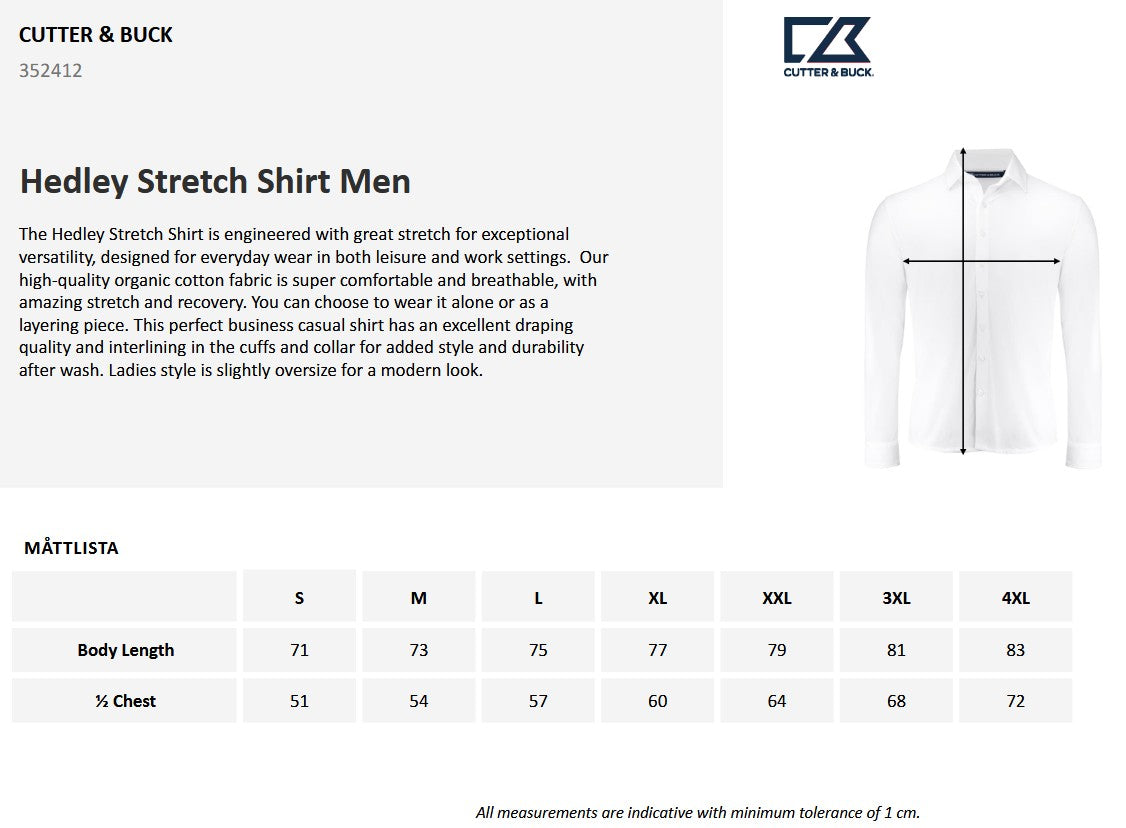 CUTTER & BUCK
352412

CUTTER & BUCK.

Hedley Stretch Shirt Men

The Hedley Stretch Shirt is engineered with great stretch for exceptional versatility, designed for everyday wear in both leisure and work settings. Our high-quality organic cotton fabric is super comfortable and breathable, with amazing stretch and recovery. You can choose to wear it alone or as a layering piece. This perfect business casual shirt has an excellent draping quality and interlining in the cuffs and collar for added style and durability after wash. Ladies style is slightly oversize for a modern look.

MÅTTLISTA

| | S | M | L | XL | XXL | 3XL | 4XL |
|---|---|---|---|---|---|---|---|
| Body Length | 71 | 73 | 75 | 77 | 79 | 81 | 83 |
| ½ Chest | 51 | 54 | 57 | 60 | 64 | 68 | 72 |

All measurements are indicative with minimum tolerance of 1 cm.